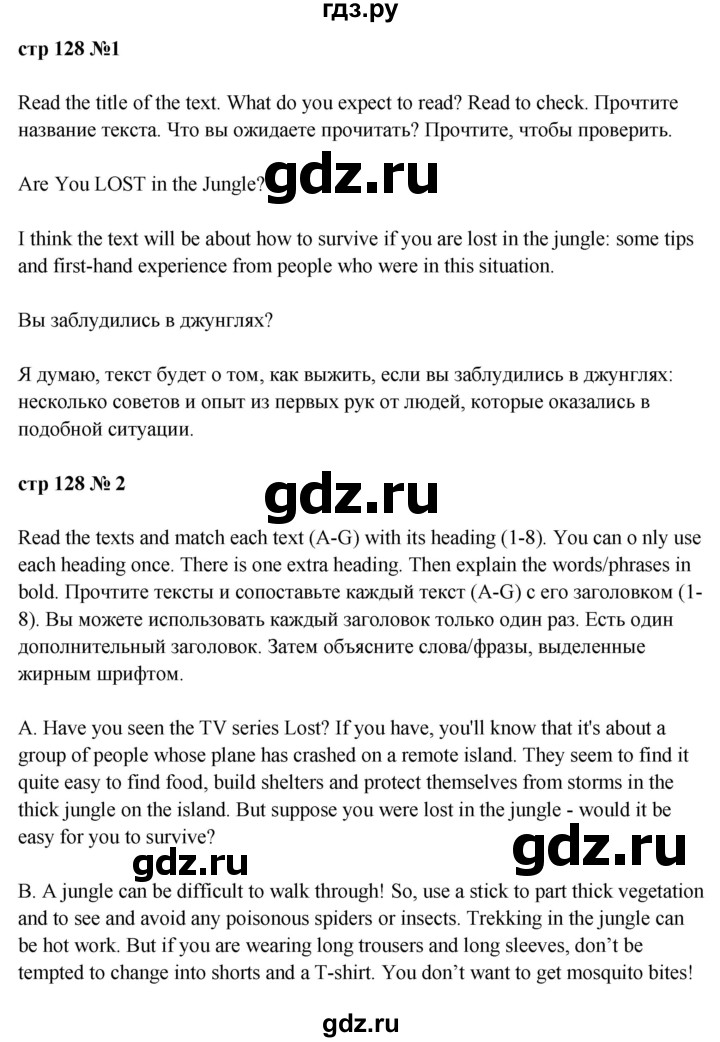 гдз.ру

стр 128 №1

Read the title of the text. What do you expect to read? Read to check. Прочтите название текста. Что вы ожидаете прочитать? Прочтите, чтобы проверить.

Are You LOST in the Jungle? gdz.ru

I think the text will be about how to survive if you are lost in the jungle: some tips and first-hand experience from people who were in this situation.

Вы заблудились в джунглях?

Я думаю, текст будет о том, как выжить, если вы заблудились в джунглях: несколько советов и опыт из первых рук от людей, которые оказались в подобной ситуации.

стр 128 № 2

gdz.ru

Read the texts and match each text (A-G) with its heading (1-8). You can o nly use each heading once. There is one extra heading. Then explain the words/phrases in bold. Прочтите тексты и сопоставьте каждый текст (A-G) с его заголовком (1-8). Вы можете использовать каждый заголовок только один раз. Есть один дополнительный заголовок. Затем объясните слова/фразы, выделенные жирным шрифтом.

A. Have you seen the TV series Lost? If you have, you'll know that it's about a group of people whose plane has crashed on a remote island. They seem to find it quite easy to find food, build shelters and protect themselves from storms in the thick jungle on the island. But suppose you were lost in the jungle - would it be easy for you to survive?

gdz.ru gdz.ru

B. A jungle can be difficult to walk through! So, use a stick to part thick vegetation and to see and avoid any poisonous spiders or insects. Trekking in the jungle can be hot work. But if you are wearing long trousers and long sleeves, don't be tempted to change into shorts and a T-shirt. You don't want to get mosquito bites!

gdz.ru